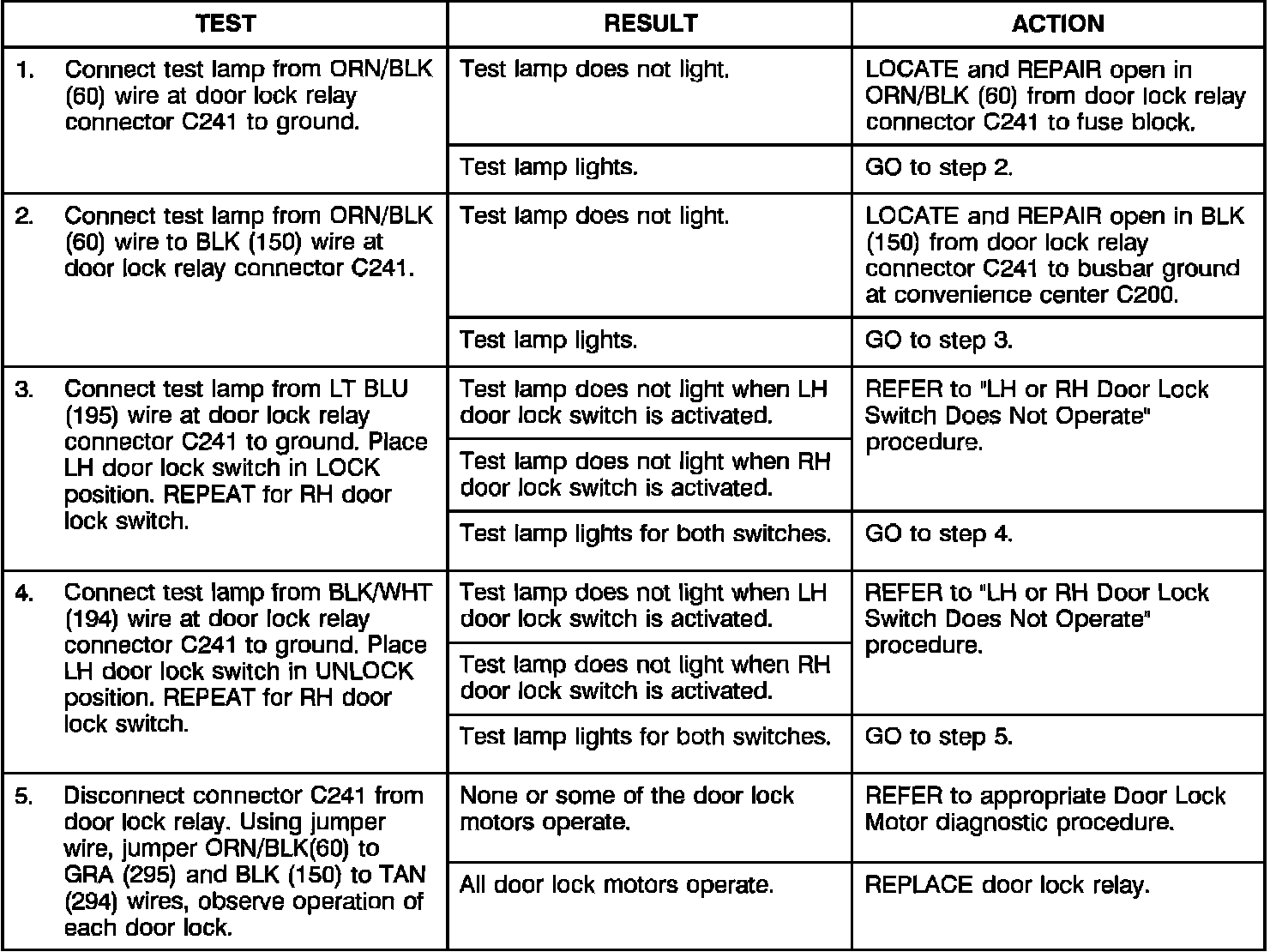 | TEST | RESULT | ACTION |
|---|---|---|
| 1. Connect test lamp from ORN/BLK (60) wire at door lock relay connector C241 to ground. | Test lamp does not light. | LOCATE and REPAIR open in ORN/BLK (60) from door lock relay connector C241 to fuse block. |
| | Test lamp lights. | GO to step 2. |
| 2. Connect test lamp from ORN/BLK (60) wire to BLK (150) wire at door lock relay connector C241. | Test lamp does not light. | LOCATE and REPAIR open in BLK (150) from door lock relay connector C241 to busbar ground at convenience center C200. |
| | Test lamp lights. | GO to step 3. |
| 3. Connect test lamp from LT BLU (195) wire at door lock relay connector C241 to ground. Place LH door lock switch in LOCK position. REPEAT for RH door lock switch. | Test lamp does not light when LH door lock switch is activated. | REFER to "LH or RH Door Lock Switch Does Not Operate" procedure. |
| | Test lamp does not light when RH door lock switch is activated. | |
| | Test lamp lights for both switches. | GO to step 4. |
| 4. Connect test lamp from BLK/WHT (194) wire at door lock relay connector C241 to ground. Place LH door lock switch in UNLOCK position. REPEAT for RH door lock switch. | Test lamp does not light when LH door lock switch is activated. | REFER to "LH or RH Door Lock Switch Does Not Operate" procedure. |
| | Test lamp does not light when RH door lock switch is activated. | |
| | Test lamp lights for both switches. | GO to step 5. |
| 5. Disconnect connector C241 from door lock relay. Using jumper wire, jumper ORN/BLK(60) to GRA (295) and BLK (150) to TAN (294) wires, observe operation of each door lock. | None or some of the door lock motors operate. | REFER to appropriate Door Lock Motor diagnostic procedure. |
| | All door lock motors operate. | REPLACE door lock relay. |